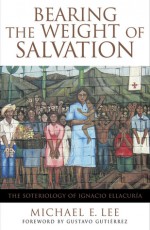 BEARING THE WEIGHT OF SALVATION

THE SOTERIOLOGY OF IGNACIO ELLACURÍA

MICHAEL E. LEE
FOREWORD BY GUSTAVO GUTIÉRREZ